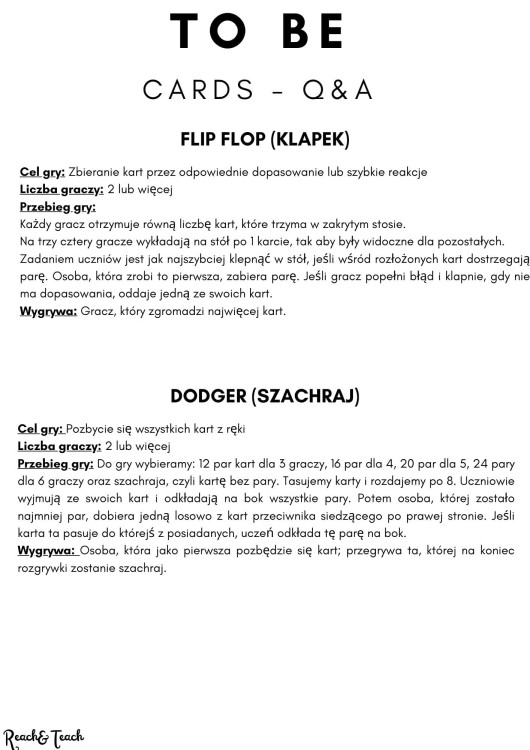 TO BE

CARDS - Q&A

FLIP FLOP (KLAPEK)

Cel gry: Zbieranie kart przez odpowiednie dopasowanie lub szybkie reakcje
Liczba graczy: 2 lub więcej
Przebieg gry:
Każdy gracz otrzymuje równą liczbę kart, które trzyma w zakrytym stosie.
Na trzy cztery gracze wykładają na stół po 1 karcie, tak aby były widoczne dla pozostałych. Zadaniem uczniów jest jak najszybciej klepnąć w stół, jeśli wśród rozłożonych kart dostrzegają parę. Osoba, która zrobi to pierwsza, zabiera parę. Jeśli gracz popełni błąd i klapnie, gdy nie ma dopasowania, oddaje jedną ze swoich kart.
Wygrywa: Gracz, który zgromadzi najwięcej kart.

DODGER (SZACHRAJ)

Cel gry: Pozbycie się wszystkich kart z ręki
Liczba graczy: 2 lub więcej
Przebieg gry: Do gry wybieramy: 12 par kart dla 3 graczy, 16 par dla 4, 20 par dla 5, 24 pary dla 6 graczy oraz szachraja, czyli kartę bez pary. Tasujemy karty i rozdajemy po 8. Uczniowie wyjmują ze swoich kart i odkładają na bok wszystkie pary. Potem osoba, której zostało najmniej par, dobiera jedną losowo z kart przeciwnika siedzącego po prawej stronie. Jeśli karta ta pasuje do którejś z posiadanych, uczeń odkłada tę parę na bok.
Wygrywa: Osoba, która jako pierwsza pozbędzie się kart; przegrywa ta, której na koniec rozgrywki zostanie szachraj.

Reach& Teach